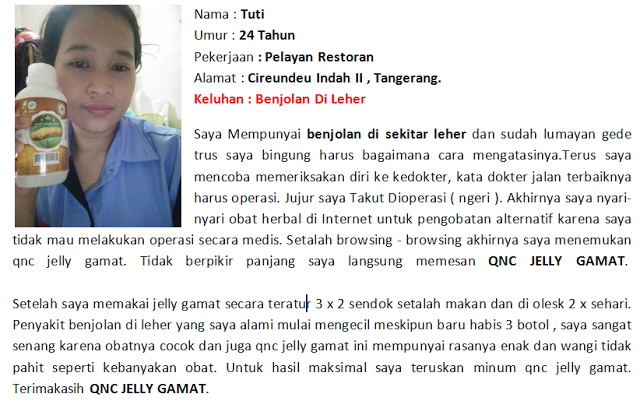 Nama : Tuti
Umur : 24 Tahun
Pekerjaan : Pelayan Restoran
Alamat : Cireundeu Indah II , Tangerang.
Keluhan : Benjolan Di Leher

Saya Mempunyai benjolan di sekitar leher dan sudah lumayan gede trus saya bingung harus bagaimana cara mengatasinya.Terus saya mencoba memeriksakan diri ke kedokter, kata dokter jalan terbaiknya harus operasi. Jujur saya Takut Dioperasi ( ngeri ). Akhirnya saya nyari-nyari obat herbal di Internet untuk pengobatan alternatif karena saya tidak mau melakukan operasi secara medis. Setalah browsing - browsing akhirnya saya menemukan qnc jelly gamat. Tidak berpikir panjang saya langsung memesan QNC JELLY GAMAT.

Setelah saya memakai jelly gamat secara teratur 3 x 2 sendok setalah makan dan di olesk 2 x sehari. Penyakit benjolan di leher yang saya alami mulai mengecil meskipun baru habis 3 botol , saya sangat senang karena obatnya cocok dan juga qnc jelly gamat ini mempunyai rasanya enak dan wangi tidak pahit seperti kebanyakan obat. Untuk hasil maksimal saya teruskan minum qnc jelly gamat. Terimakasih QNC JELLY GAMAT.